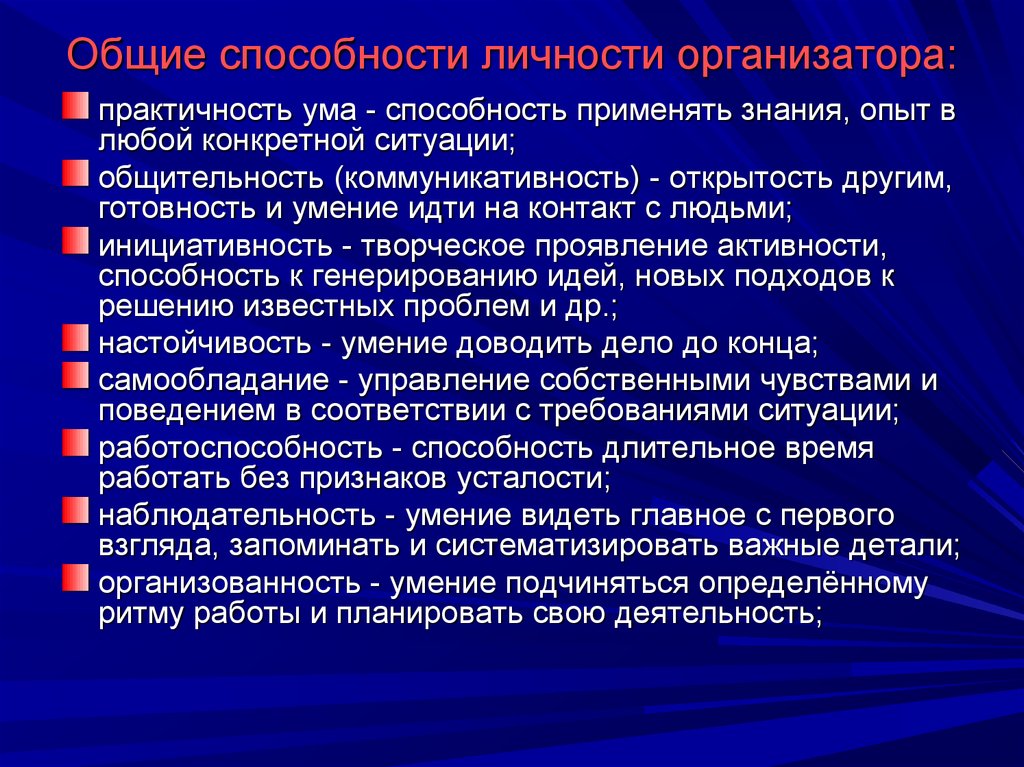 Общие способности личности организатора:

практичность ума - способность применять знания, опыт в любой конкретной ситуации;

общительность (коммуникативность) - открытость другим, готовность и умение идти на контакт с людьми;

инициативность - творческое проявление активности, способность к генерированию идей, новых подходов к решению известных проблем и др.;

настойчивость - умение доводить дело до конца;

самообладание - управление собственными чувствами и поведением в соответствии с требованиями ситуации;

работоспособность - способность длительное время работать без признаков усталости;

наблюдательность - умение видеть главное с первого взгляда, запоминать и систематизировать важные детали;

организованность - умение подчиняться определённому ритму работы и планировать свою деятельность;